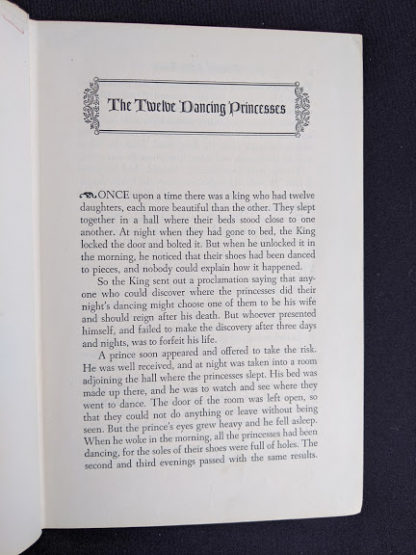 The Twelve Dancing Princesses

ONCE upon a time there was a king who had twelve daughters, each more beautiful than the other. They slept together in a hall where their beds stood close to one another. At night when they had gone to bed, the King locked the door and bolted it. But when he unlocked it in the morning, he noticed that their shoes had been danced to pieces, and nobody could explain how it happened.

So the King sent out a proclamation saying that anyone who could discover where the princesses did their night's dancing might choose one of them to be his wife and should reign after his death. But whoever presented himself, and failed to make the discovery after three days and nights, was to forfeit his life.

A prince soon appeared and offered to take the risk. He was well received, and at night was taken into a room adjoining the hall where the princesses slept. His bed was made up there, and he was to watch and see where they went to dance. The door of the room was left open, so that they could not do anything or leave without being seen. But the prince's eyes grew heavy and he fell asleep. When he woke in the morning, all the princesses had been dancing, for the soles of their shoes were full of holes. The second and third evenings passed with the same results.